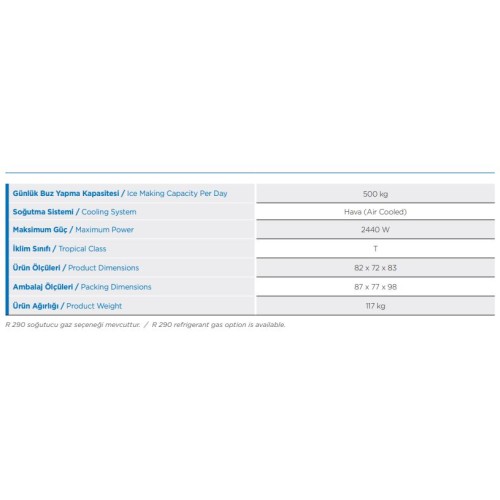 | | |
|---|---|
| Günlük Buz Yapma Kapasitesi / Ice Making Capacity Per Day | 500 kg |
| Soğutma Sistemi / Cooling System | Hava (Air Cooled) |
| Maksimum Güç / Maximum Power | 2440 W |
| İklim Sınıfı / Tropical Class | T |
| Ürün Ölçüleri / Product Dimensions | 82 x 72 x 83 |
| Ambalaj Ölçüleri / Packing Dimensions | 87 x 77 x 98 |
| Ürün Ağırlığı / Product Weight | 117 kg |

R 290 soğutucu gaz seçeneği mevcuttur. / R 290 refrigerant gas option is available.